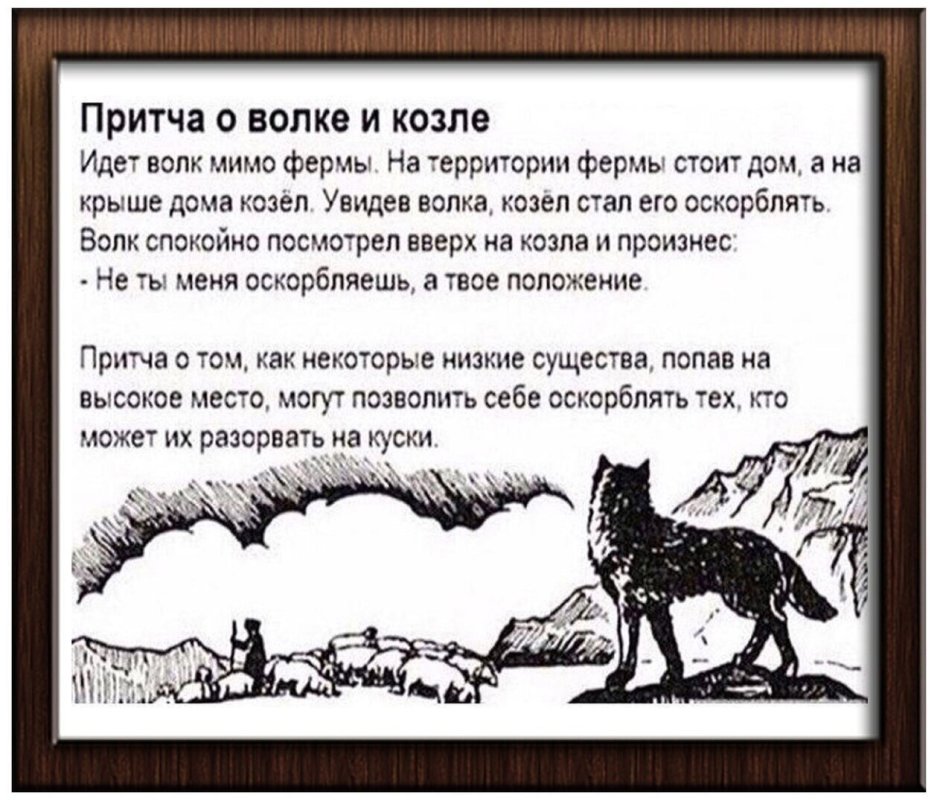 Притча о волке и козле

Идет волк мимо фермы. На территории фермы стоит дом, а на крыше дома козёл. Увидев волка, козёл стал его оскорблять. Волк спокойно посмотрел вверх на козла и произнес:
- Не ты меня оскорбляешь, а твое положение.

Притча о том, как некоторые низкие существа, попав на высокое место, могут позволить себе оскорблять тех, кто может их разорвать на куски.